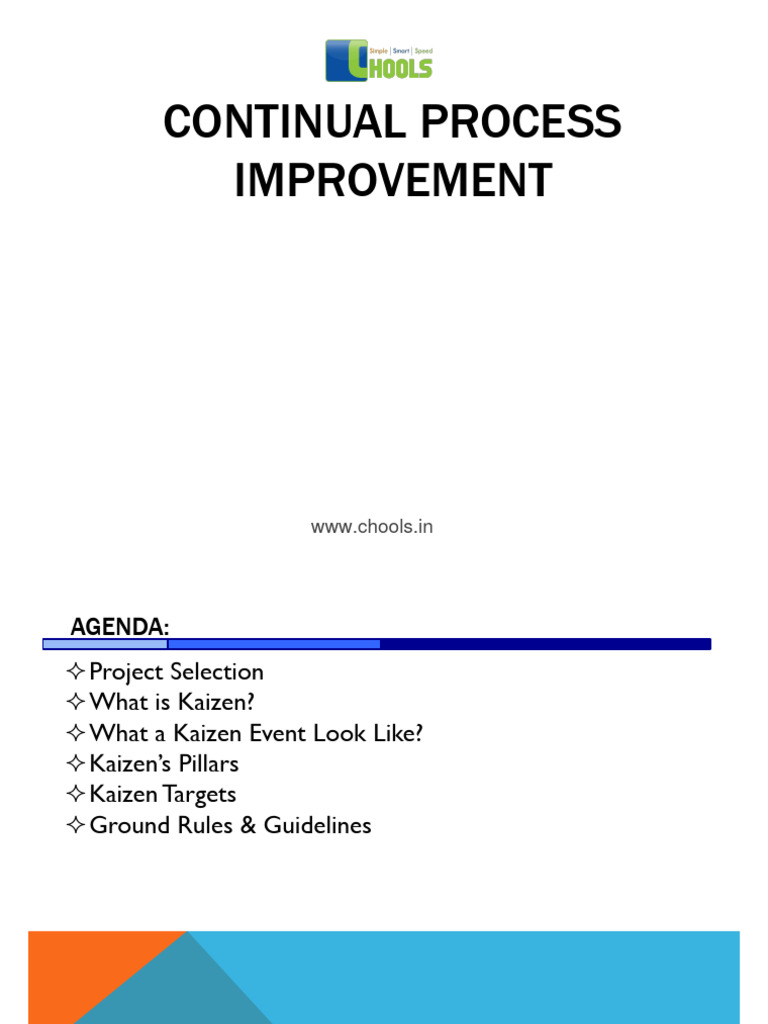 Simple | Smart | Speed
CHOOLS

CONTINUAL PROCESS IMPROVEMENT

www.chools.in

AGENDA:

✧ Project Selection
✧ What is Kaizen?
✧ What a Kaizen Event Look Like?
✧ Kaizen's Pillars
✧ Kaizen Targets
✧ Ground Rules & Guidelines